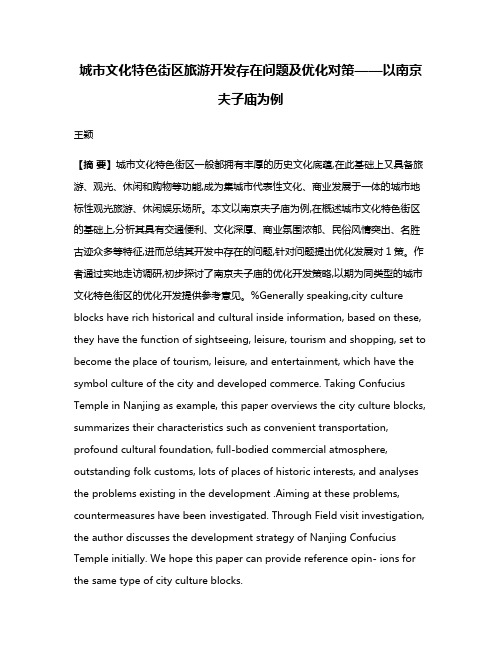 城市文化特色街区旅游开发存在问题及优化对策——以南京夫子庙为例

王颖

【摘 要】城市文化特色街区一般都拥有丰厚的历史文化底蕴,在此基础上又具备旅游、观光、休闲和购物等功能,成为集城市代表性文化、商业发展于一体的城市地标性观光旅游、休闲娱乐场所。本文以南京夫子庙为例,在概述城市文化特色街区的基础上分析其具有交通便利、文化深厚、商业氛围浓郁、民俗风情突出、名胜古迹众多等特征,进而总结其开发中存在的问题,针对问题提出优化发展对1策。作者通过实地走访调研,初步探讨了南京夫子庙的优化开发策略,以期为同类型的城市文化特色街区的优化开发提供参考意见。%Generally speaking,city culture blocks have rich historical and cultural inside information, based on these, they have the function of sightseeing, leisure, tourism and shopping, set to become the place of tourism, leisure, and entertainment, which have the symbol culture of the city and developed commerce. Taking Confucius Temple in Nanjing as example, this paper overviews the city culture blocks, summarizes their characteristics such as convenient transportation, profound cultural foundation, full-bodied commercial atmosphere, outstanding folk customs, lots of places of historic interests, and analyses the problems existing in the development .Aiming at these problems, countermeasures have been investigated. Through Field visit investigation, the author discusses the development strategy of Nanjing Confucius Temple initially. We hope this paper can provide reference opin- ions for the same type of city culture blocks.